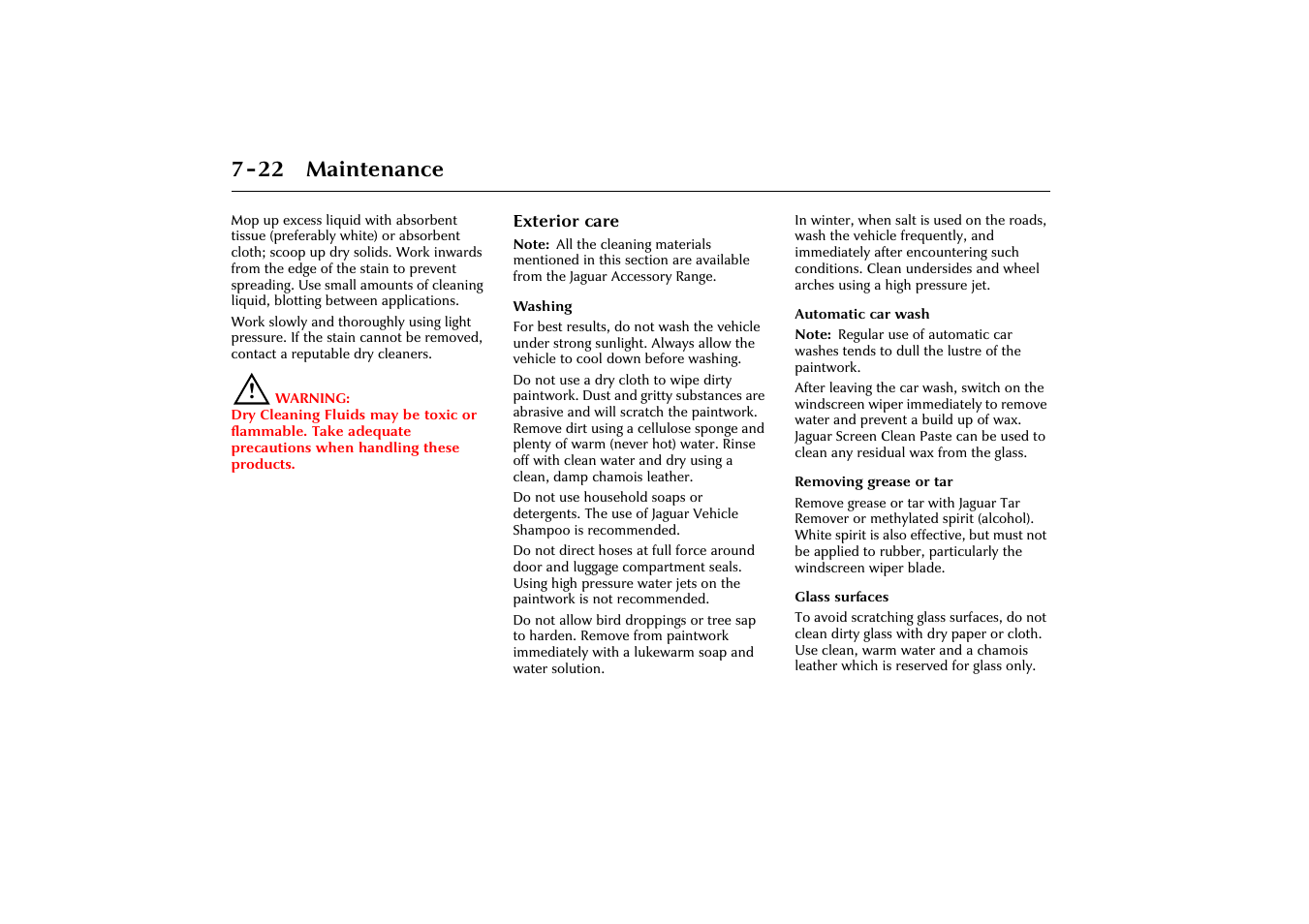 7-22 Maintenance

Mop up excess liquid with absorbent tissue (preferably white) or absorbent cloth; scoop up dry solids. Work inwards from the edge of the stain to prevent spreading. Use small amounts of cleaning liquid, blotting between applications.

Work slowly and thoroughly using light pressure. If the stain cannot be removed, contact a reputable dry cleaners.

WARNING:
Dry Cleaning Fluids may be toxic or flammable. Take adequate precautions when handling these products.

Exterior care

Note: All the cleaning materials mentioned in this section are available from the Jaguar Accessory Range.

Washing

For best results, do not wash the vehicle under strong sunlight. Always allow the vehicle to cool down before washing.

Do not use a dry cloth to wipe dirty paintwork. Dust and gritty substances are abrasive and will scratch the paintwork. Remove dirt using a cellulose sponge and plenty of warm (never hot) water. Rinse off with clean water and dry using a clean, damp chamois leather.

Do not use household soaps or detergents. The use of Jaguar Vehicle Shampoo is recommended.

Do not direct hoses at full force around door and luggage compartment seals. Using high pressure water jets on the paintwork is not recommended.

Do not allow bird droppings or tree sap to harden. Remove from paintwork immediately with a lukewarm soap and water solution.

In winter, when salt is used on the roads, wash the vehicle frequently, and immediately after encountering such conditions. Clean undersides and wheel arches using a high pressure jet.

Automatic car wash

Note: Regular use of automatic car washes tends to dull the lustre of the paintwork.

After leaving the car wash, switch on the windscreen wiper immediately to remove water and prevent a build up of wax. Jaguar Screen Clean Paste can be used to clean any residual wax from the glass.

Removing grease or tar

Remove grease or tar with Jaguar Tar Remover or methylated spirit (alcohol). White spirit is also effective, but must not be applied to rubber, particularly the windscreen wiper blade.

Glass surfaces

To avoid scratching glass surfaces, do not clean dirty glass with dry paper or cloth. Use clean, warm water and a chamois leather which is reserved for glass only.